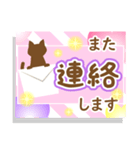 また
連絡
します